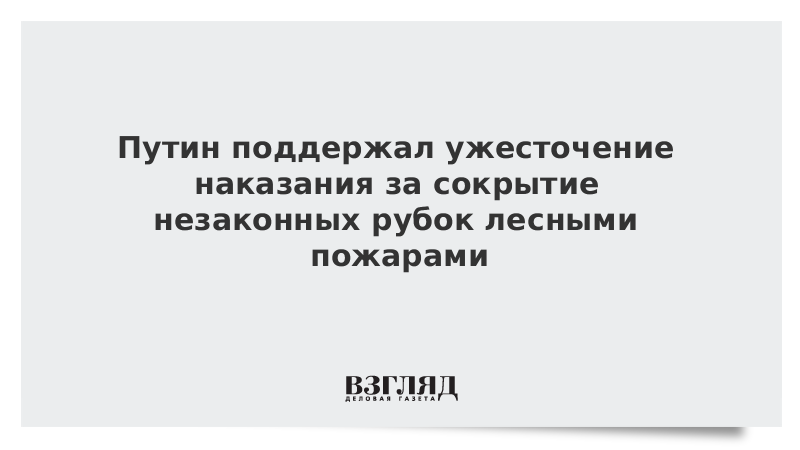 Путин поддержал ужесточение наказания за сокрытие незаконных рубок лесными пожарами

ВЗГЛЯД
ДЕЛОВАЯ ГАЗЕТА